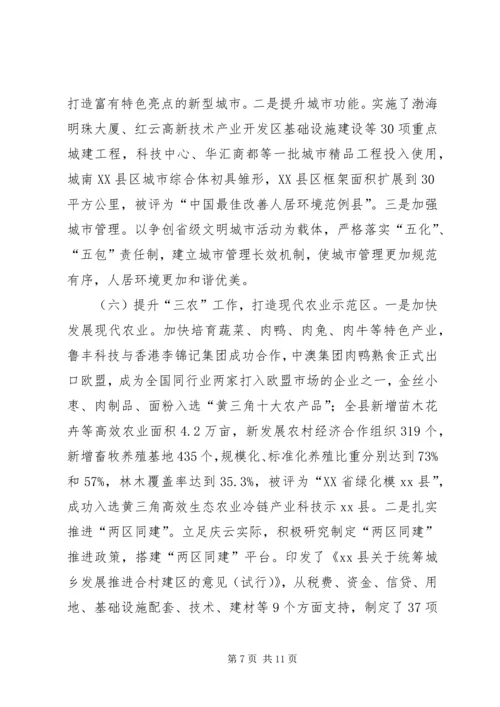 打造富有特色亮点的新型城市。二是提升城市功能。实施了渤海明珠大厦、红云高新技术产业开发区基础设施建设等30项重点城建工程，科技中心、华汇商都等一批城市精品工程投入使用，城南XX县区城市综合体初具雏形，XX县区框架面积扩展到30平方公里，被评为“中国最佳改善人居环境范例县”。三是加强城市管理。以争创省级文明城市活动为载体，严格落实“五化”、“五包”责任制，建立城市管理长效机制，使城市管理更加规范有序，人居环境更加和谐优美。

（六）提升“三农”工作，打造现代农业示范区。一是加快发展现代农业。加快培育蔬菜、肉鸭、肉兔、肉牛等特色产业，鲁丰科技与香港李锦记集团成功合作，中澳集团肉鸭熟食正式出口欧盟，成为全国同行业两家打入欧盟市场的企业之一，金丝小枣、肉制品、面粉入选“黄三角十大农产品”；全县新增苗木花卉等高效农业面积4.2万亩，新发展农村经济合作组织319个，新增畜牧养殖基地435个，规模化、标准化养殖比重分别达到73%和57%，林木覆盖率达到35.3%，被评为“XX省绿化模xx县”，成功入选黄三角高效生态农业冷链产业科技示xx县。二是扎实推进“两区同建”。立足庆云实际，积极研究制定“两区同建”推进政策，搭建“两区同建”平台。印发了《xx县关于统筹城乡发展推进合村建区的意见（试行）》，从税费、资金、信贷、用地、基础设施配套、技术、建材等9个方面支持，制定了37项

第7页 共11页